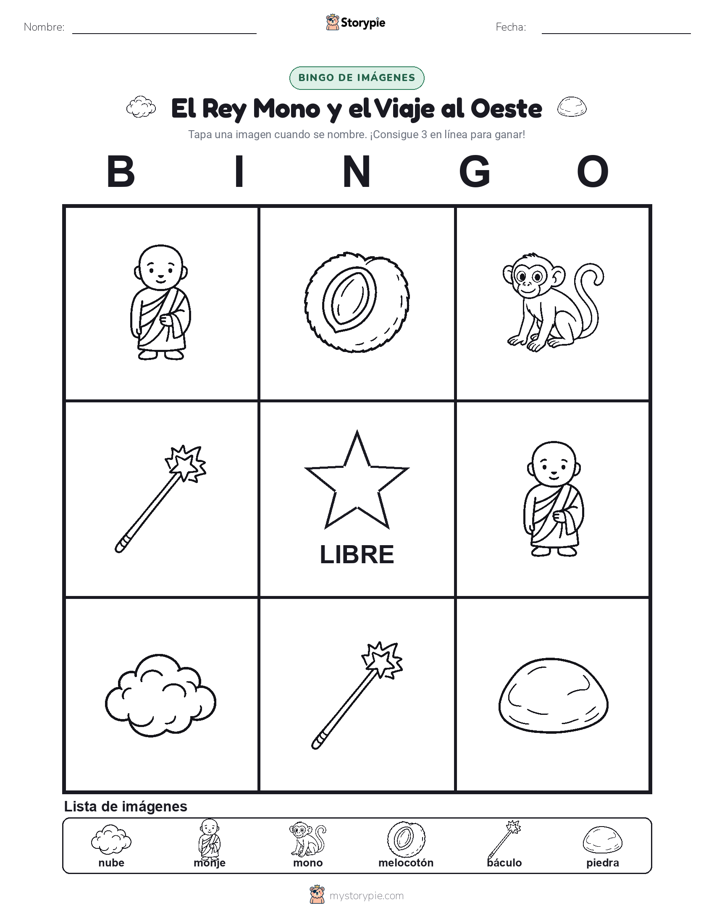 Nombre:

Storypie

Fecha:

BINGO DE IMÁGENES

El Rey Mono y el Viaje al Oeste

Tapa una imagen cuando se nombre. ¡Consigue 3 en línea para ganar!

B I N G O

LIBRE

Lista de imágenes

nube

monje

mono

melocotón

báculo

piedra

mystorypie.com